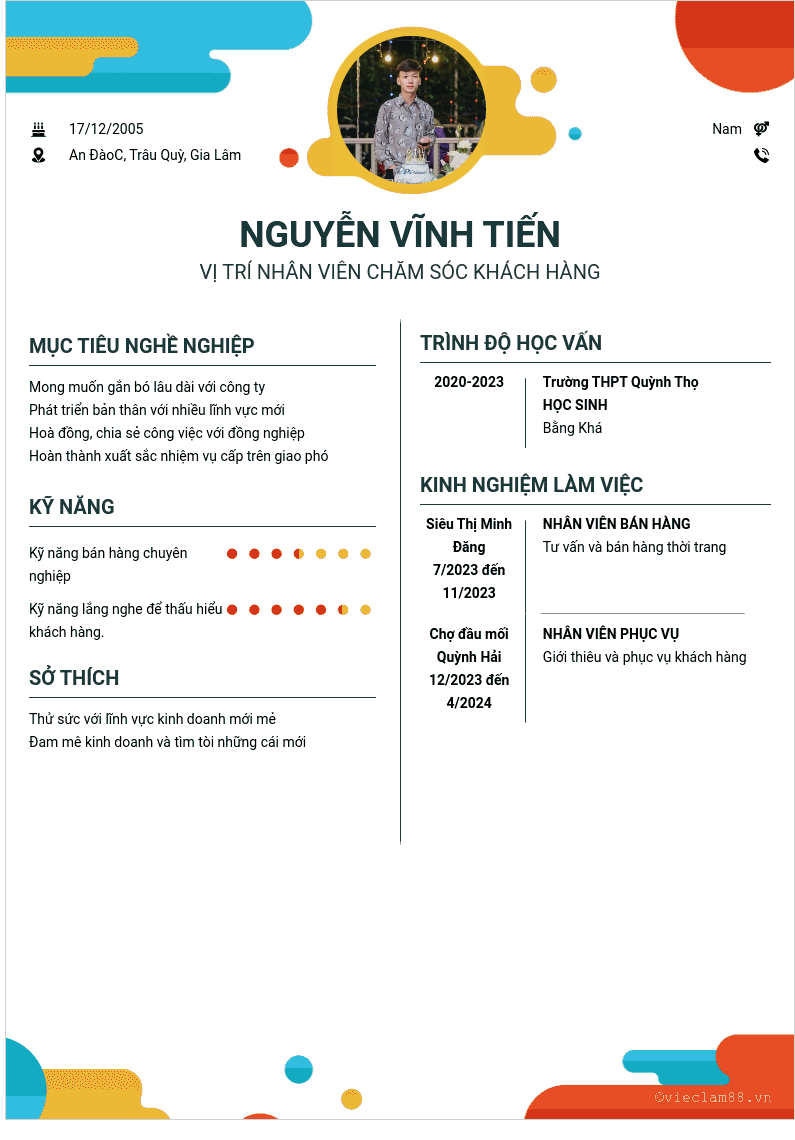 17/12/2005
An ĐàoC, Trâu Quỳ, Gia Lâm

Nam

NGUYỄN VĨNH TIẾN
VỊ TRÍ NHÂN VIÊN CHĂM SÓC KHÁCH HÀNG

MỤC TIÊU NGHỀ NGHIỆP

Mong muốn gắn bó lâu dài với công ty
Phát triển bản thân với nhiều lĩnh vực mới
Hoà đồng, chia sẻ công việc với đồng nghiệp
Hoàn thành xuất sắc nhiệm vụ cấp trên giao phó

KỸ NĂNG

Kỹ năng bán hàng chuyên nghiệp

Kỹ năng lắng nghe để thấu hiểu khách hàng.

SỞ THÍCH

Thử sức với lĩnh vực kinh doanh mới mẻ
Đam mê kinh doanh và tìm tòi những cái mới

TRÌNH ĐỘ HỌC VẤN

2020-2023
Trường THPT Quỳnh Thọ
HỌC SINH
Bằng Khá

KINH NGHIỆM LÀM VIỆC

Siêu Thị Minh Đăng
7/2023 đến 11/2023
NHÂN VIÊN BÁN HÀNG
Tư vấn và bán hàng thời trang

Chợ đầu mối Quỳnh Hải
12/2023 đến 4/2024
NHÂN VIÊN PHỤC VỤ
Giới thiêu và phục vụ khách hàng

©vieclam88.vn